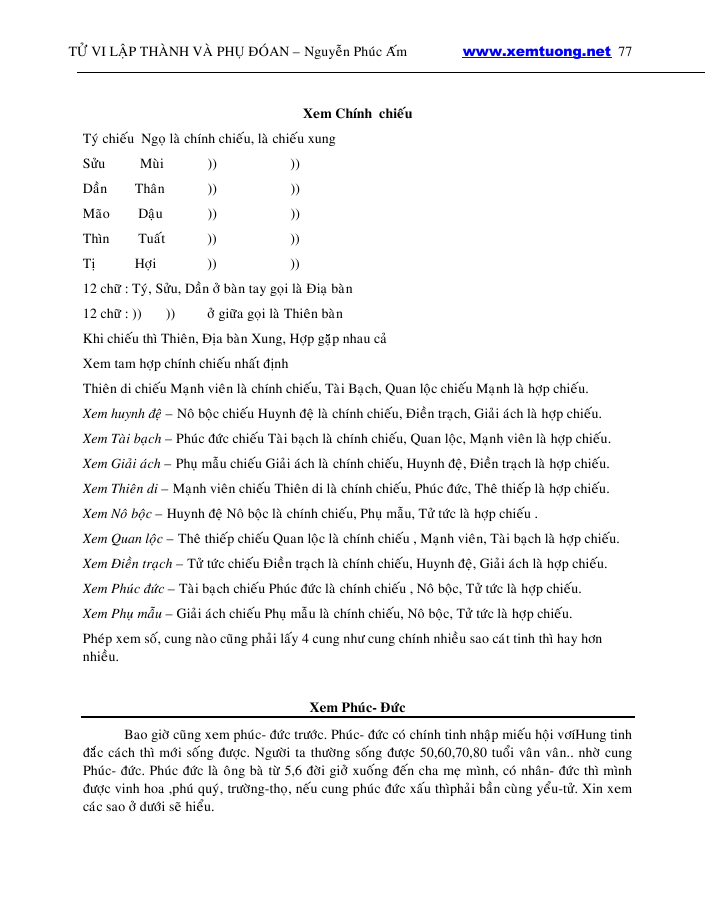 TỬ VI LẬP THÀNH VÀ PHỤ ĐÓAN – Nguyễn Phúc Ấm www.xemtuong.net 77

Xem Chính chiếu

Tý chiếu Ngọ là chính chiếu, là chiếu xung

Sửu Mùi )) ))

Dần Thân )) ))

Mão Dậu )) ))

Thìn Tuất )) ))

Tị Hợi )) ))

12 chữ : Tý, Sửu, Dần ở bàn tay gọi là Địa bàn

12 chữ : )) )) ở giữa gọi là Thiên bàn

Khi chiếu thì Thiên, Địa bàn Xung, Hợp gặp nhau cả

Xem tam hợp chính chiếu nhất định

Thiên di chiếu Mạnh viên là chính chiếu, Tài Bạch, Quan lộc chiếu Mạnh là hợp chiếu.

Xem huynh đệ – Nô bộc chiếu Huynh đệ là chính chiếu, Điền trạch, Giải ách là hợp chiếu.

Xem Tài bạch – Phúc đức chiếu Tài bạch là chính chiếu, Quan lộc, Mạnh viên là hợp chiếu.

Xem Giải ách – Phụ mẫu chiếu Giải ách là chính chiếu, Huynh đệ, Điền trạch là hợp chiếu.

Xem Thiên di – Mạnh viên chiếu Thiên di là chính chiếu, Phúc đức, Thê thiếp là hợp chiếu.

Xem Nô bộc – Huynh đệ Nô bộc là chính chiếu, Phụ mẫu, Tử tức là hợp chiếu .

Xem Quan lộc – Thê thiếp chiếu Quan lộc là chính chiếu , Mạnh viên, Tài bạch là hợp chiếu.

Xem Điền trạch – Tử tức chiếu Điền trạch là chính chiếu, Huynh đệ, Giải ách là hợp chiếu.

Xem Phúc đức – Tài bạch chiếu Phúc đức là chính chiếu , Nô bộc, Tử tức là hợp chiếu.

Xem Phụ mẫu – Giải ách chiếu Phụ mẫu là chính chiếu, Nô bộc, Tử tức là hợp chiếu.

Phép xem số, cung nào cũng phải lấy 4 cung như cung chính nhiều sao cát tinh thì hay hơn nhiều.

Xem Phúc- Đức

Bao giờ cũng xem phúc- đức trước. Phúc- đức có chính tinh nhập miếu hội vớiHung tinh đắc cách thì mới sống được. Người ta thường sống được 50,60,70,80 tuổi vân vân.. nhờ cung Phúc- đức. Phúc đức là ông bà từ 5,6 đời giở xuống đến cha mẹ mình, có nhân- đức thì mình được vinh hoa ,phú quý, trường-thọ, nếu cung phúc đức xấu thìphải bần cùng yểu-tử. Xin xem các sao ở dưới sẽ hiểu.